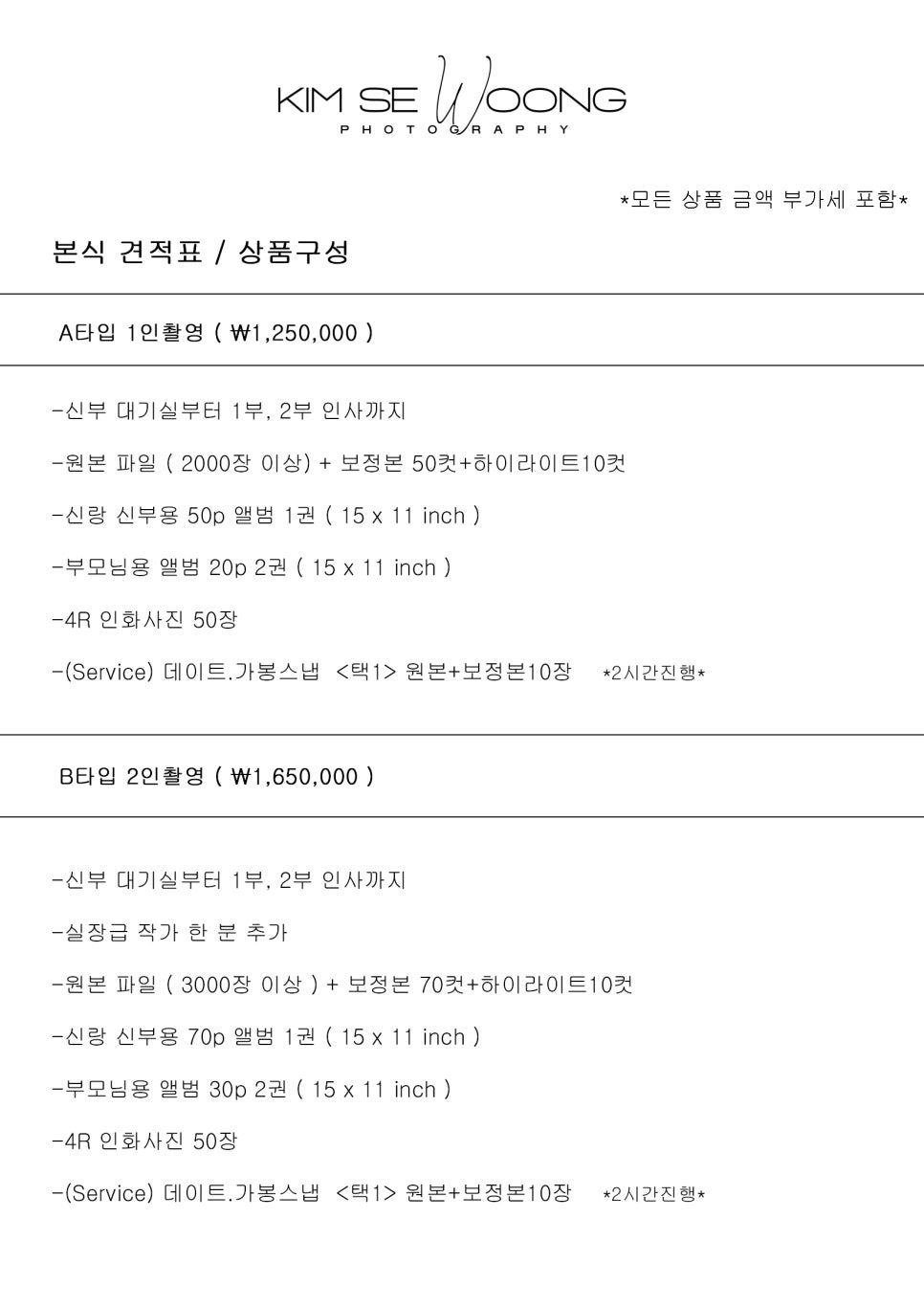 KIM SE WOONG
PHOTOGRAPHY

*모든 상품 금액 부가세 포함*

본식 견적표 / 상품구성

A타입 1인촬영 ( ₩1,250,000 )

-신부 대기실부터 1부, 2부 인사까지

-원본 파일 ( 2000장 이상) + 보정본 50컷+하이라이트10컷

-신랑 신부용 50p 앨범 1권 ( 15 x 11 inch )

-부모님용 앨범 20p 2권 ( 15 x 11 inch )

-4R 인화사진 50장

-(Service) 데이트.가봉스냅 <택1> 원본+보정본10장 *2시간진행*

B타입 2인촬영 ( ₩1,650,000 )

-신부 대기실부터 1부, 2부 인사까지

-실장급 작가 한 분 추가

-원본 파일 ( 3000장 이상 ) + 보정본 70컷+하이라이트10컷

-신랑 신부용 70p 앨범 1권 ( 15 x 11 inch )

-부모님용 앨범 30p 2권 ( 15 x 11 inch )

-4R 인화사진 50장

-(Service) 데이트.가봉스냅 <택1> 원본+보정본10장 *2시간진행*